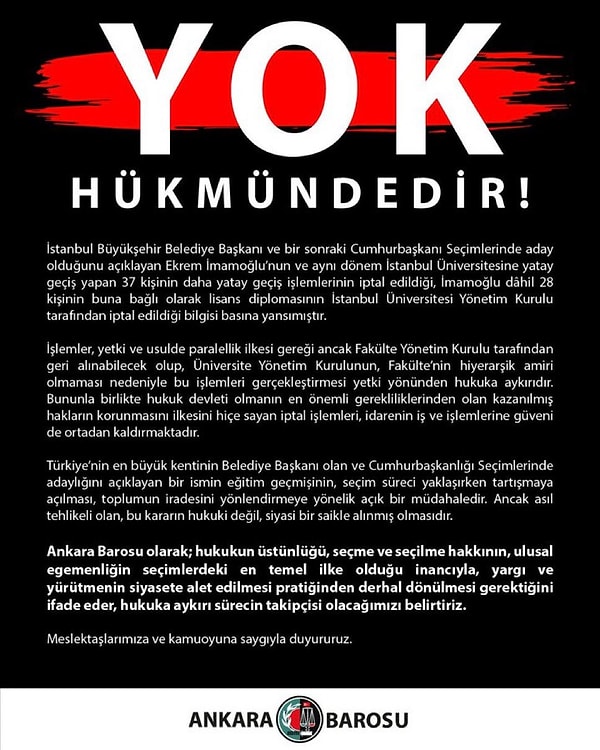 YOK

HÜKMÜNDEDİR!

İstanbul Büyükşehir Belediye Başkanı ve bir sonraki Cumhurbaşkanı Seçimlerinde aday olduğunu açıklayan Ekrem İmamoğlu'nun ve aynı dönem İstanbul Üniversitesine yatay geçiş yapan 37 kişinin daha yatay geçiş işlemlerinin iptal edildiği, İmamoğlu dâhil 28 kişinin buna bağlı olarak lisans diplomasının İstanbul Üniversitesi Yönetim Kurulu tarafından iptal edildiği bilgisi basına yansımıştır.

İşlemler, yetki ve usulde paralellik ilkesi gereği ancak Fakülte Yönetim Kurulu tarafından geri alınabilecek olup, Üniversite Yönetim Kurulunun, Fakülte'nin hiyerarşik amiri olmaması nedeniyle bu işlemleri gerçekleştirmesi yetki yönünden hukuka aykırıdır. Bununla birlikte hukuk devleti olmanın en önemli gerekliliklerinden olan kazanılmış hakların korunmasını ilkesini hiçe sayan iptal işlemleri, idarenin iş ve işlemlerine güveni de ortadan kaldırmaktadır.

Türkiye'nin en büyük kentinin Belediye Başkanı olan ve Cumhurbaşkanlığı Seçimlerinde adaylığını açıklayan bir ismin eğitim geçmişinin, seçim süreci yaklaşırken tartışmaya açılması, toplumun iradesini yönlendirmeye yönelik açık bir müdahaledir. Ancak asıl tehlikeli olan, bu kararın hukuki değil, siyasi bir saikle alınmış olmasıdır.

Ankara Barosu olarak; hukukun üstünlüğü, seçme ve seçilme hakkının, ulusal egemenliğin seçimlerdeki en temel ilke olduğu inancıyla, yargı ve yürütmenin siyasete alet edilmesi pratiğinden derhal dönülmesi gerektiğini ifade eder, hukuka aykırı sürecin takipçisi olacağımızı belirtiriz.

Meslektaşlarımıza ve kamuoyuna saygıyla duyururuz.

ANKARA BAROSU